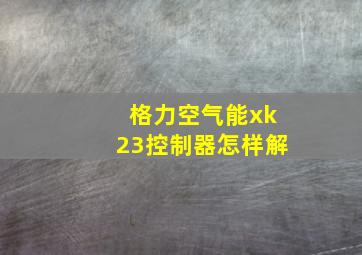 格力空气能xk23控制器怎样解